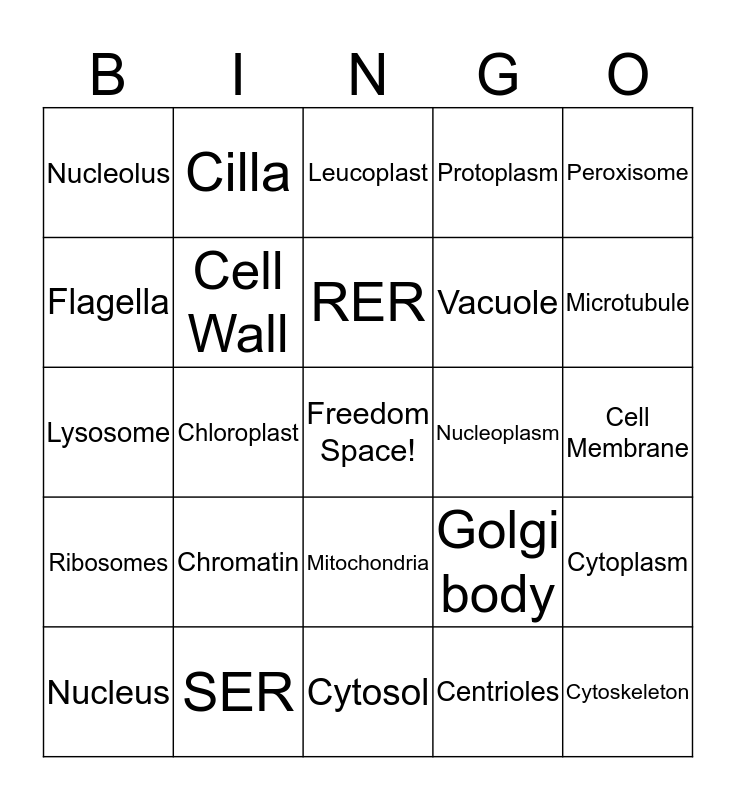 | B | I | N | G | O |
|---|---|---|---|---|
| Nucleolus | Cilla | Leucoplast | Protoplasm | Peroxisome |
| Flagella | Cell Wall | RER | Vacuole | Microtubule |
| Lysosome | Chloroplast | Freedom Space! | Nucleoplasm | Cell Membrane |
| Ribosomes | Chromatin | Mitochondria | Golgi body | Cytoplasm |
| Nucleus | SER | Cytosol | Centrioles | Cytoskeleton |